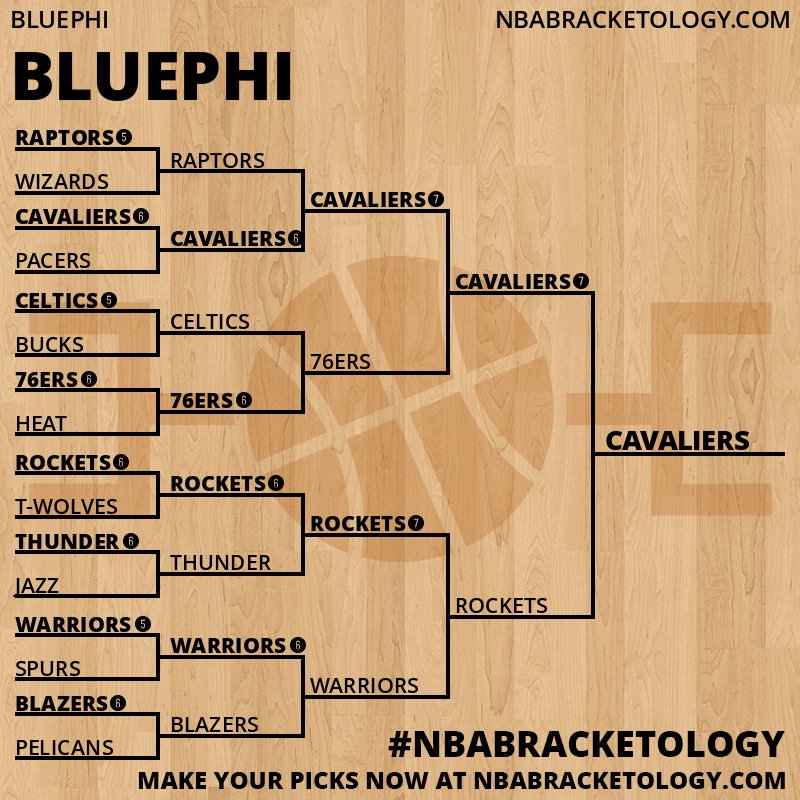 BLUEPHI NBABRACKETOLOGY.COM

BLUEPHI

RAPTORS 5
WIZARDS
CAVALIERS 6
PACERS
CELTICS 5
BUCKS
76ERS 6
HEAT
ROCKETS 6
T-WOLVES
THUNDER 6
JAZZ
WARRIORS 5
SPURS
BLAZERS 6
PELICANS

RAPTORS
CAVALIERS 6
CELTICS
76ERS 6
ROCKETS 6
THUNDER
WARRIORS 6
BLAZERS

CAVALIERS 7
76ERS
ROCKETS 7
WARRIORS

CAVALIERS 7
ROCKETS

CAVALIERS

#NBABRACKETOLOGY
MAKE YOUR PICKS NOW AT NBABRACKETOLOGY.COM